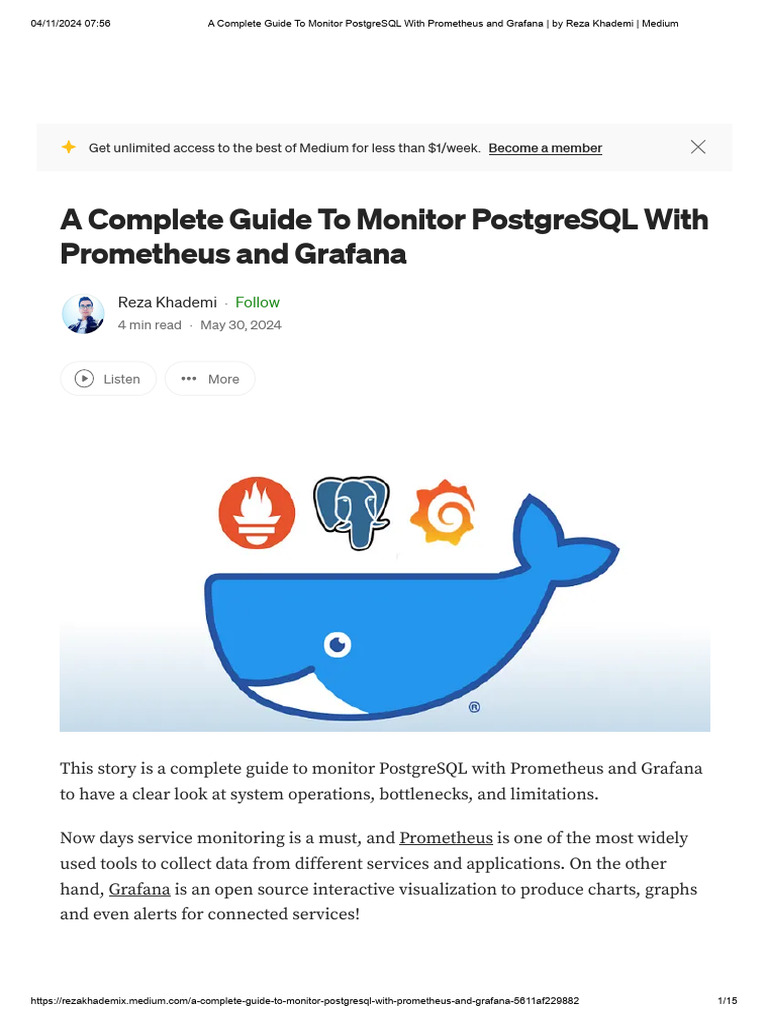 04/11/2024 07:56 A Complete Guide To Monitor PostgreSQL With Prometheus and Grafana | by Reza Khademi | Medium

Get unlimited access to the best of Medium for less than $1/week. Become a member

A Complete Guide To Monitor PostgreSQL With Prometheus and Grafana

Reza Khademi · Follow
4 min read · May 30, 2024

Listen More

®

This story is a complete guide to monitor PostgreSQL with Prometheus and Grafana to have a clear look at system operations, bottlenecks, and limitations.

Now days service monitoring is a must, and Prometheus is one of the most widely used tools to collect data from different services and applications. On the other hand, Grafana is an open source interactive visualization to produce charts, graphs and even alerts for connected services!

https://rezakhademix.medium.com/a-complete-guide-to-monitor-postgresql-with-prometheus-and-grafana-5611af229882 1/15